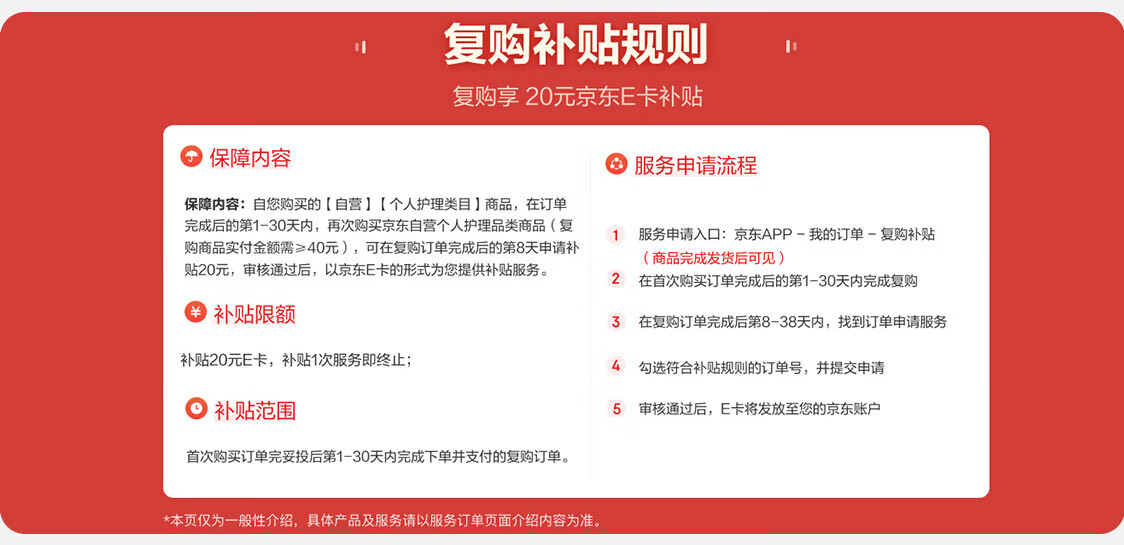 复购补贴规则

复购享 20元京东E卡补贴

保障内容

保障内容：自您购买的【自营】【个人护理类目】商品，在订单完成后的第1-30天内，再次购买京东自营个人护理品类商品（复购商品实付金额需≥40元），可在复购订单完成后的第8天申请补贴20元，审核通过后，以京东E卡的形式为您提供补贴服务。

补贴限额

补贴20元E卡，补贴1次服务即终止；

补贴范围

首次购买订单完妥投后第1-30天内完成下单并支付的复购订单。

服务申请流程

1 服务申请入口：京东APP - 我的订单 - 复购补贴
（商品完成发货后可见）

2 在首次购买订单完成后的第1-30天内完成复购

3 在复购订单完成后第8-38天内，找到订单申请服务

4 勾选符合补贴规则的订单号，并提交申请

5 审核通过后，E卡将发放至您的京东账户

*本页仅为一般性介绍，具体产品及服务请以服务订单页面介绍内容为准。